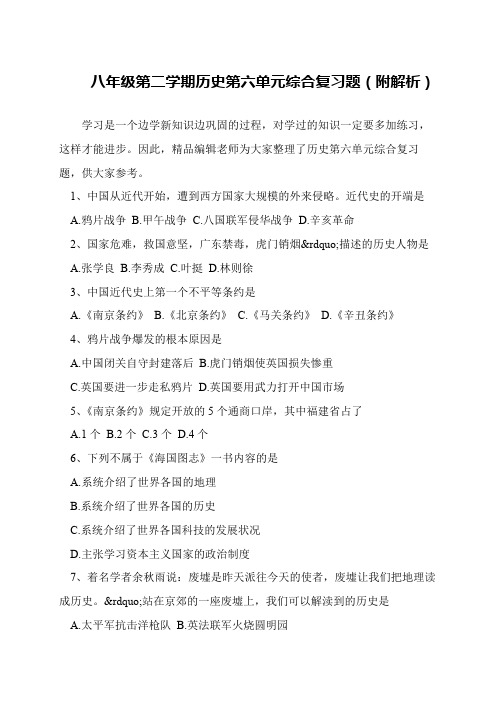 八年级第二学期历史第六单元综合复习题（附解析）

学习是一个边学新知识边巩固的过程，对学过的知识一定要多加练习，这样才能进步。因此，精品编辑老师为大家整理了历史第六单元综合复习题，供大家参考。

1、中国从近代开始，遭到西方国家大规模的外来侵略。近代史的开端是

A.鸦片战争 B.甲午战争 C.八国联军侵华战争 D.辛亥革命

2、国家危难，救国意坚，广东禁毒，虎门销烟&rdquo;描述的历史人物是

A.张学良 B.李秀成 C.叶挺 D.林则徐

3、中国近代史上第一个不平等条约是

A.《南京条约》 B.《北京条约》 C.《马关条约》 D.《辛丑条约》

4、鸦片战争爆发的根本原因是

A.中国闭关自守封建落后 B.虎门销烟使英国损失惨重

C.英国要进一步走私鸦片 D.英国要用武力打开中国市场

5、《南京条约》规定开放的 5 个通商口岸，其中福建省占了

A.1 个 B.2 个 C.3 个 D.4 个

6、下列不属于《海国图志》一书内容的是

A.系统介绍了世界各国的地理

B.系统介绍了世界各国的历史

C.系统介绍了世界各国科技的发展状况

D.主张学习资本主义国家的政治制度

7、着名学者余秋雨说：废墟是昨天派往今天的使者，废墟让我们把地理读成历史。&rdquo;站在京郊的一座废墟上，我们可以解读到的历史是

A.太平军抗击洋枪队 B.英法联军火烧圆明园